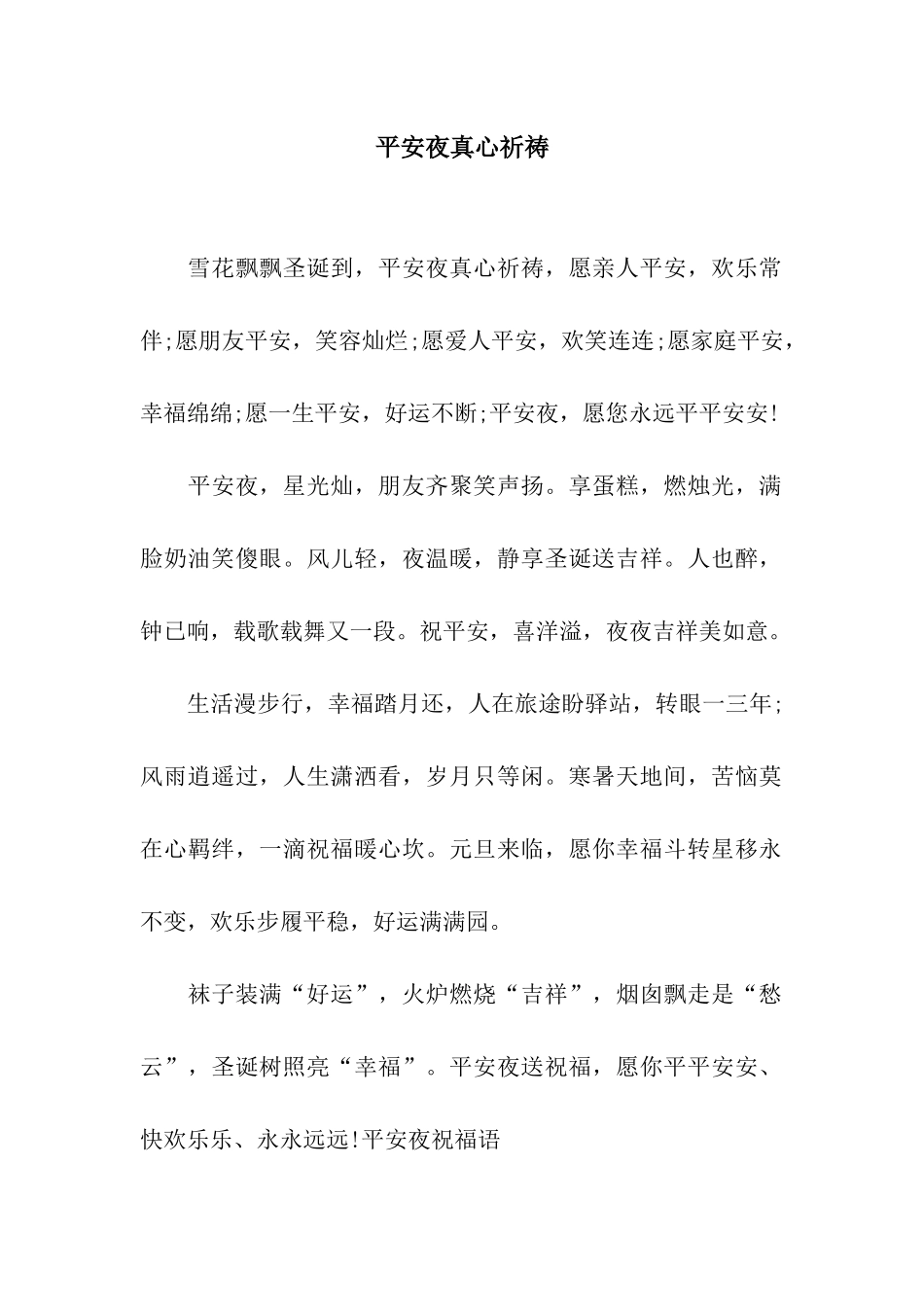 平安夜真心祈祷

雪花飘飘圣诞到，平安夜真心祈祷，愿亲人平安，欢乐常伴;愿朋友平安，笑容灿烂;愿爱人平安，欢笑连连;愿家庭平安，幸福绵绵;愿一生平安，好运不断;平安夜，愿您永远平平安安!

平安夜，星光灿，朋友齐聚笑声扬。享蛋糕，燃烛光，满脸奶油笑傻眼。风儿轻，夜温暖，静享圣诞送吉祥。人也醉，钟已响，载歌载舞又一段。祝平安，喜洋溢，夜夜吉祥美如意。

生活漫步行，幸福踏月还，人在旅途盼驿站，转眼一三年;风雨逍遥过，人生潇洒看，岁月只等闲。寒暑天地间，苦恼莫在心羁绊，一滴祝福暖心坎。元旦来临，愿你幸福斗转星移永不变，欢乐步履平稳，好运满满园。

袜子装满“好运”，火炉燃烧“吉祥”，烟囱飘走是“愁云”，圣诞树照亮“幸福”。平安夜送祝福，愿你平平安安、快欢乐乐、永永远远!平安夜祝福语